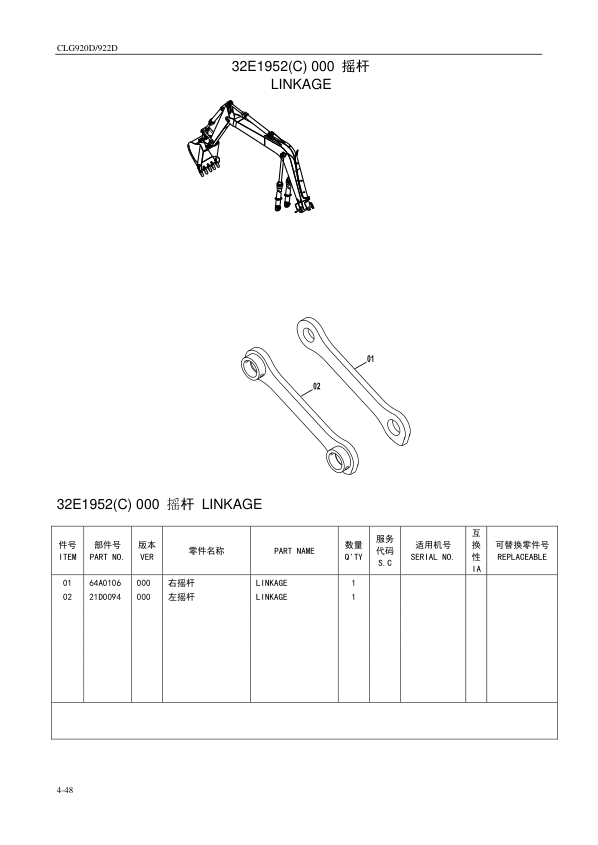 CLG920D/922D

32E1952(C) 000 摇杆
LINKAGE

01
02

32E1952(C) 000 摇杆 LINKAGE

| 件号 ITEM | 部件号 PART NO. | 版本 VER | 零件名称 | PART NAME | 数量 Q'TY | 服务代码 S.C | 适用机号 SERIAL NO. | 互换性 IA | 可替换零件号 REPLACEABLE |
|---|---|---|---|---|---|---|---|---|---|
| 01 | 64A0106 | 000 | 右摇杆 | LINKAGE | 1 | | | | |
| 02 | 21D0094 | 000 | 左摇杆 | LINKAGE | 1 | | | | |

4-48